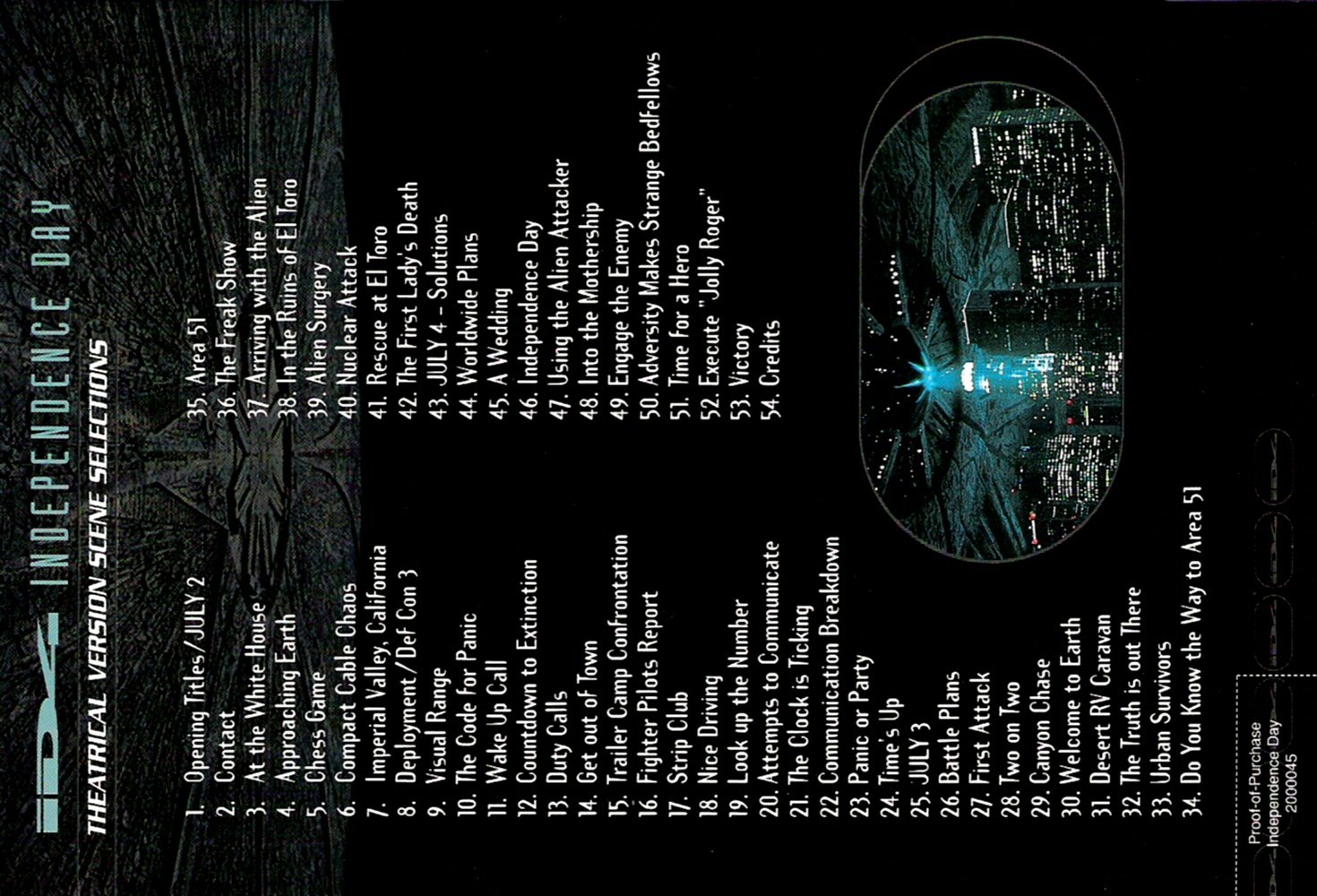 ID4 INDEPENDENCE DAY

THEATRICAL VERSION SCENE SELECTIONS

1. Opening Titles/JULY 2
2. Contact
3. At the White House
4. Approaching Earth
5. Chess Game
6. Compact Cable Chaos
7. Imperial Valley, California
8. Deployment/Def Con 3
9. Visual Range
10. The Code for Panic
11. Wake Up Call
12. Countdown to Extinction
13. Duty Calls
14. Get out of Town
15. Trailer Camp Confrontation
16. Fighter Pilots Report
17. Strip Club
18. Nice Driving
19. Look up the Number
20. Attempts to Communicate
21. The Clock is Ticking
22. Communication Breakdown
23. Panic or Party
24. Time's Up
25. JULY 3
26. Battle Plans
27. First Attack
28. Two on Two
29. Canyon Chase
30. Welcome to Earth
31. Desert RV Caravan
32. The Truth is out There
33. Urban Survivors
34. Do You Know the Way to Area 51

35. Area 51
36. The Freak Show
37. Arriving with the Alien
38. In the Ruins of El Toro
39. Alien Surgery
40. Nuclear Attack
41. Rescue at El Toro
42. The First Lady's Death
43. JULY 4 - Solutions
44. Worldwide Plans
45. A Wedding
46. Independence Day
47. Using the Alien Attacker
48. Into the Mothership
49. Engage the Enemy
50. Adversity Makes Strange Bedfellows
51. Time for a Hero
52. Execute "Jolly Roger"
53. Victory
54. Credits

Proof-of-Purchase
Independence Day
2000045